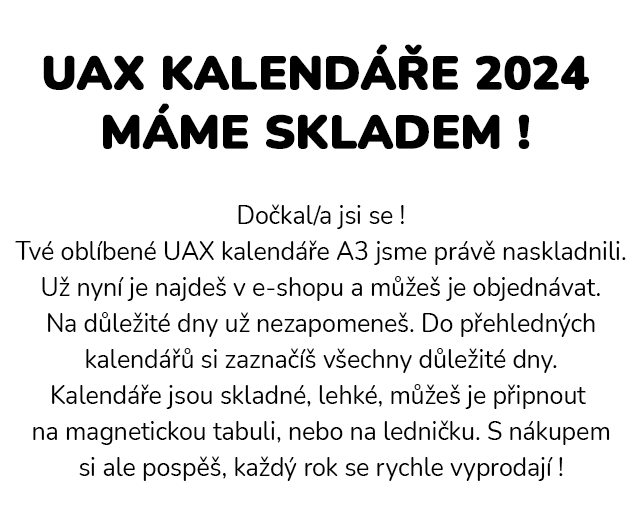 UAX KALENDÁŘE 2024
MÁME SKLADEM !

Dočkal/a jsi se !
Tvé oblíbené UAX kalendáře A3 jsme právě naskladnili. Už nyní je najdeš v e-shopu a můžeš je objednávat. Na důležité dny už nezapomeneš. Do přehledných kalendářů si zaznačíš všechny důležité dny. Kalendáře jsou skladné, lehké, můžeš je připnout na magnetickou tabuli, nebo na ledničku. S nákupem si ale pospěš, každý rok se rychle vyprodají !